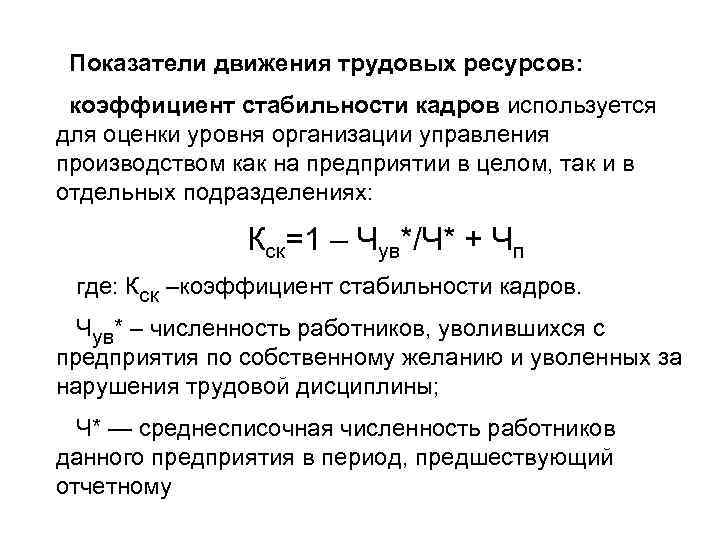 Показатели движения трудовых ресурсов:

коэффициент стабильности кадров используется для оценки уровня организации управления производством как на предприятии в целом, так и в отдельных подразделениях:

$К_{ск}=1 – Ч_{ув}*/Ч* + Ч_{п}$

где: $К_{ск}$ –коэффициент стабильности кадров.

$Ч_{ув}$* – численность работников, уволившихся с предприятия по собственному желанию и уволенных за нарушения трудовой дисциплины;

Ч* — среднесписочная численность работников данного предприятия в период, предшествующий отчетному